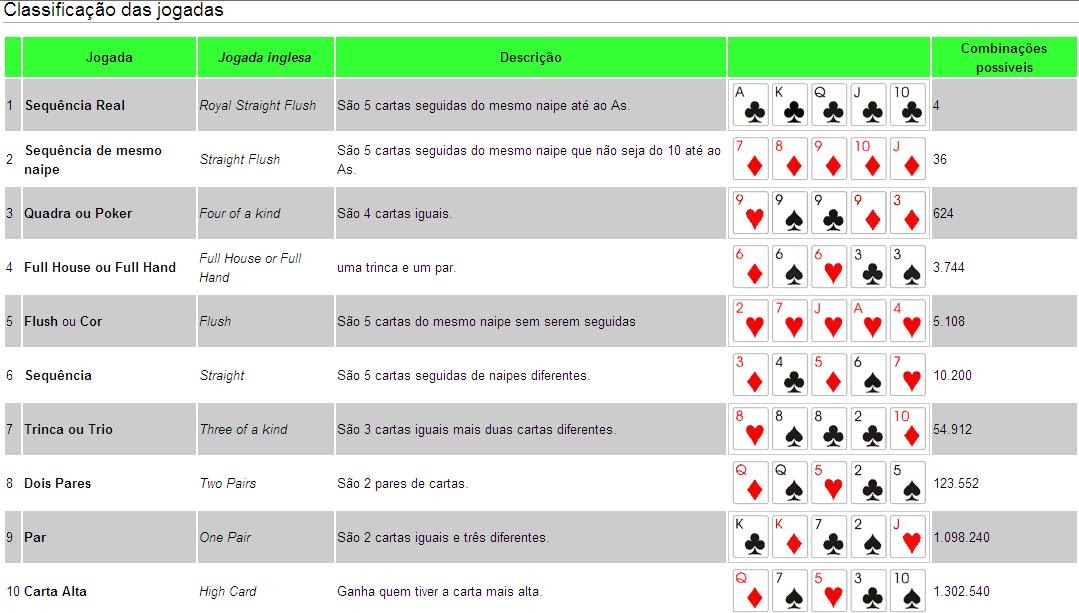 Classificação das jogadas

| | Jogada | Jogada inglesa | Descrição | | Combinações possíveis |
|---|---|---|---|---|---|
| 1 | Sequência Real | Royal Straight Flush | São 5 cartas seguidas do mesmo naipe até ao As. | A K Q J 10 | 4 |
| 2 | Sequência de mesmo naipe | Straight Flush | São 5 cartas seguidas do mesmo naipe que não seja do 10 até ao As. | 7 8 9 10 J | 36 |
| 3 | Quadra ou Poker | Four of a kind | São 4 cartas iguais. | 9 9 9 9 3 | 624 |
| 4 | Full House ou Full Hand | Full House or Full Hand | uma trinca e um par. | 6 6 6 3 3 | 3.744 |
| 5 | Flush ou Cor | Flush | São 5 cartas do mesmo naipe sem serem seguidas | 2 7 J A 4 | 5.108 |
| 6 | Sequência | Straight | São 5 cartas seguidas de naipes diferentes. | 3 4 5 6 7 | 10.200 |
| 7 | Trinca ou Trio | Three of a kind | São 3 cartas iguais mais duas cartas diferentes. | 8 8 8 2 10 | 54.912 |
| 8 | Dois Pares | Two Pairs | São 2 pares de cartas. | Q Q 5 2 5 | 123.552 |
| 9 | Par | One Pair | São 2 cartas iguais e três diferentes. | K K 7 2 J | 1.098.240 |
| 10 | Carta Alta | High Card | Ganha quem tiver a carta mais alta. | Q 7 5 3 10 | 1.302.540 |